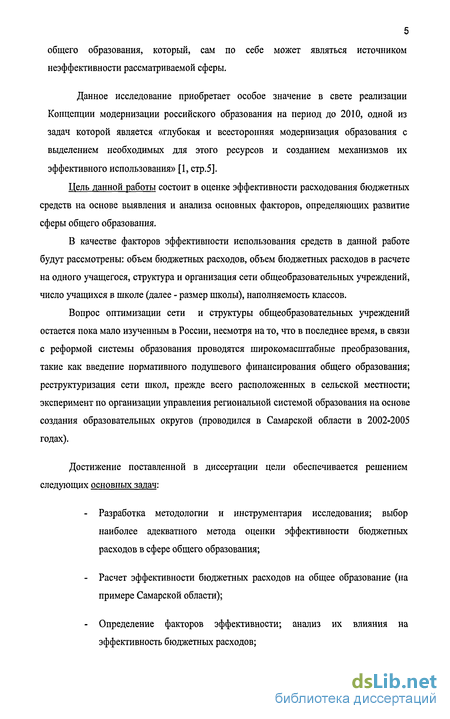 5

общего образования, который, сам по себе может являться источником неэффективности рассматриваемой сферы.

Данное исследование приобретает особое значение в свете реализации Концепции модернизации российского образования на период до 2010, одной из задач которой является «глубокая и всесторонняя модернизация образования с выделением необходимых для этого ресурсов и созданием механизмов их эффективного использования» [1, стр.5].

Цель данной работы состоит в оценке эффективности расходования бюджетных средств на основе выявления и анализа основных факторов, определяющих развитие сферы общего образования.

В качестве факторов эффективности использования средств в данной работе будут рассмотрены: объем бюджетных расходов, объем бюджетных расходов в расчете на одного учащегося, структура и организация сети общеобразовательных учреждений, число учащихся в школе (далее - размер школы), наполняемость классов.

Вопрос оптимизации сети и структуры общеобразовательных учреждений остается пока мало изученным в России, несмотря на то, что в последнее время, в связи с реформой системы образования проводятся широкомасштабные преобразования, такие как введение нормативного подушевого финансирования общего образования; реструктуризация сети школ, прежде всего расположенных в сельской местности; эксперимент по организации управления региональной системой образования на основе создания образовательных округов (проводился в Самарской области в 2002-2005 годах).

Достижение поставленной в диссертации цели обеспечивается решением следующих основных задач:

- Разработка методологии и инструментария исследования; выбор наиболее адекватного метода оценки эффективности бюджетных расходов в сфере общего образования;

- Расчет эффективности бюджетных расходов на общее образование (на примере Самарской области);

- Определение факторов эффективности; анализ их влияния на эффективность бюджетных расходов;

dsLib.net
библиотека диссертаций